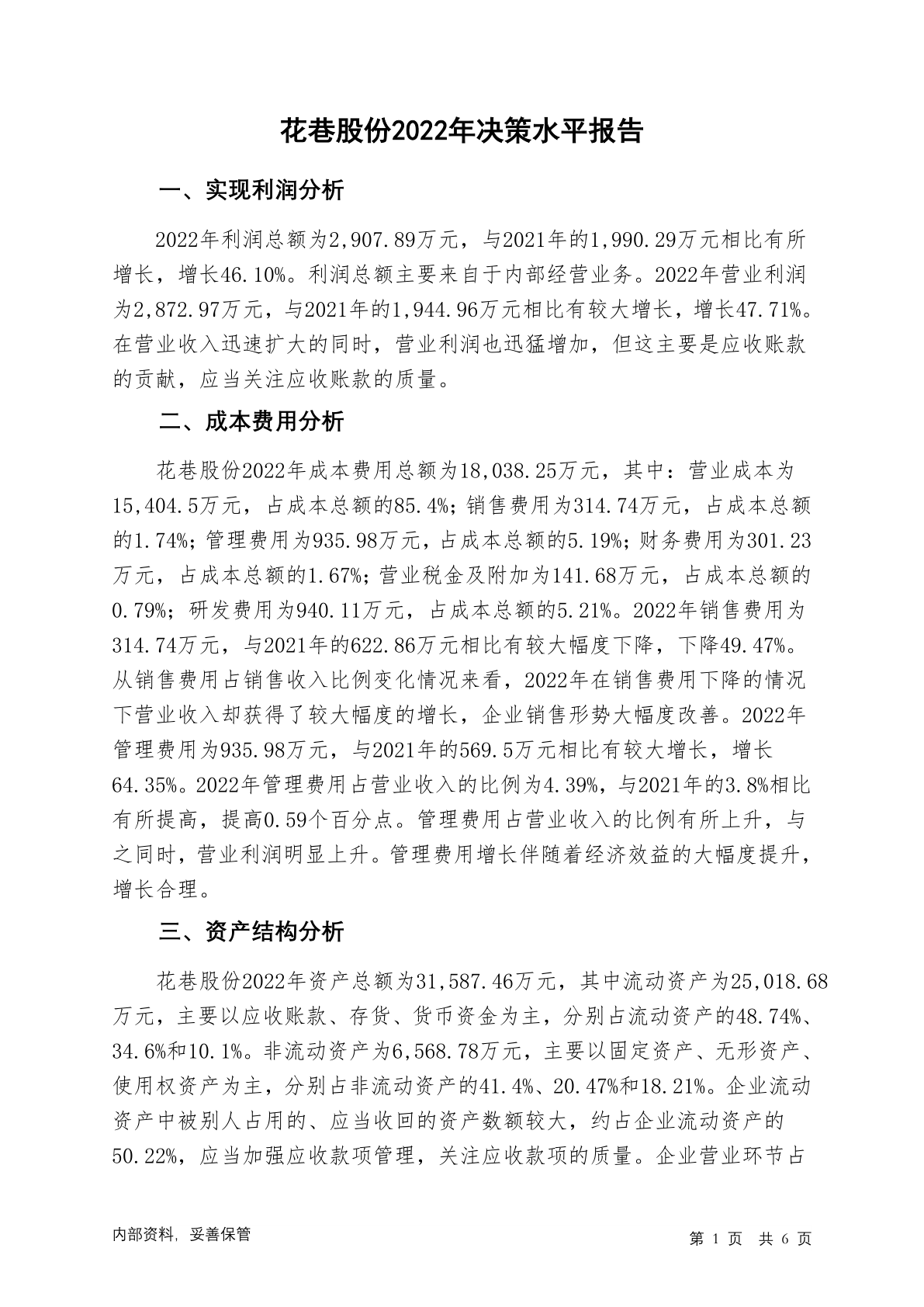 花巷股份2022年决策水平报告

一、实现利润分析

2022年利润总额为2,907.89万元，与2021年的1,990.29万元相比有所增长，增长46.10%。利润总额主要来自于内部经营业务。2022年营业利润为2,872.97万元，与2021年的1,944.96万元相比有较大增长，增长47.71%。在营业收入迅速扩大的同时，营业利润也迅猛增加，但这主要是应收账款的贡献，应当关注应收账款的质量。

二、成本费用分析

花巷股份2022年成本费用总额为18,038.25万元，其中：营业成本为15,404.5万元，占成本总额的85.4%；销售费用为314.74万元，占成本总额的1.74%；管理费用为935.98万元，占成本总额的5.19%；财务费用为301.23万元，占成本总额的1.67%；营业税金及附加为141.68万元，占成本总额的0.79%；研发费用为940.11万元，占成本总额的5.21%。2022年销售费用为314.74万元，与2021年的622.86万元相比有较大幅度下降，下降49.47%。从销售费用占销售收入比例变化情况来看，2022年在销售费用下降的情况下营业收入却获得了较大幅度的增长，企业销售形势大幅度改善。2022年管理费用为935.98万元，与2021年的569.5万元相比有较大增长，增长64.35%。2022年管理费用占营业收入的比例为4.39%，与2021年的3.8%相比有所提高，提高0.59个百分点。管理费用占营业收入的比例有所上升，与之同时，营业利润明显上升。管理费用增长伴随着经济效益的大幅度提升，增长合理。

三、资产结构分析

花巷股份2022年资产总额为31,587.46万元，其中流动资产为25,018.68万元，主要以应收账款、存货、货币资金为主，分别占流动资产的48.74%、34.6%和10.1%。非流动资产为6,568.78万元，主要以固定资产、无形资产、使用权资产为主，分别占非流动资产的41.4%、20.47%和18.21%。企业流动资产中被别人占用的、应当收回的资产数额较大，约占企业流动资产的50.22%，应当加强应收款项管理，关注应收款项的质量。企业营业环节占

内部资料，妥善保管

第 1 页　共 6 页